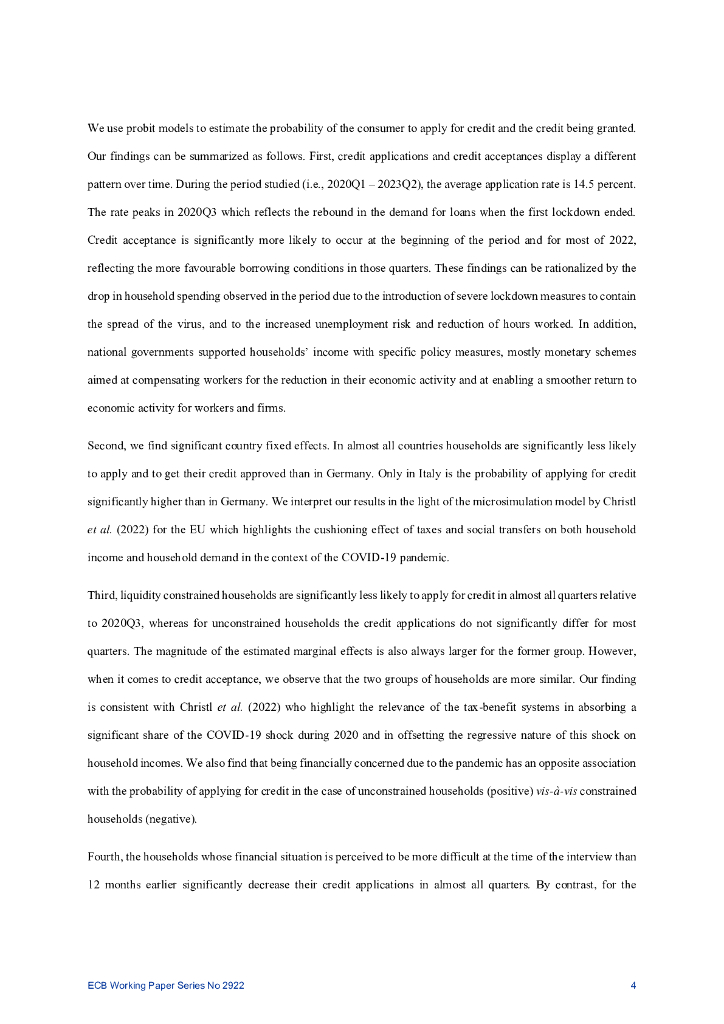 We use probit models to estimate the probability of the consumer to apply for credit and the credit being granted. Our findings can be summarized as follows. First, credit applications and credit acceptances display a different pattern over time. During the period studied (i.e., 2020Q1 – 2023Q2), the average application rate is 14.5 percent. The rate peaks in 2020Q3 which reflects the rebound in the demand for loans when the first lockdown ended. Credit acceptance is significantly more likely to occur at the beginning of the period and for most of 2022, reflecting the more favourable borrowing conditions in those quarters. These findings can be rationalized by the drop in household spending observed in the period due to the introduction of severe lockdown measures to contain the spread of the virus, and to the increased unemployment risk and reduction of hours worked. In addition, national governments supported households' income with specific policy measures, mostly monetary schemes aimed at compensating workers for the reduction in their economic activity and at enabling a smoother return to economic activity for workers and firms.

Second, we find significant country fixed effects. In almost all countries households are significantly less likely to apply and to get their credit approved than in Germany. Only in Italy is the probability of applying for credit significantly higher than in Germany. We interpret our results in the light of the microsimulation model by Christl et al. (2022) for the EU which highlights the cushioning effect of taxes and social transfers on both household income and household demand in the context of the COVID-19 pandemic.

Third, liquidity constrained households are significantly less likely to apply for credit in almost all quarters relative to 2020Q3, whereas for unconstrained households the credit applications do not significantly differ for most quarters. The magnitude of the estimated marginal effects is also always larger for the former group. However, when it comes to credit acceptance, we observe that the two groups of households are more similar. Our finding is consistent with Christl et al. (2022) who highlight the relevance of the tax-benefit systems in absorbing a significant share of the COVID-19 shock during 2020 and in offsetting the regressive nature of this shock on household incomes. We also find that being financially concerned due to the pandemic has an opposite association with the probability of applying for credit in the case of unconstrained households (positive) vis-à-vis constrained households (negative).

Fourth, the households whose financial situation is perceived to be more difficult at the time of the interview than 12 months earlier significantly decrease their credit applications in almost all quarters. By contrast, for the

ECB Working Paper Series No 2922 4